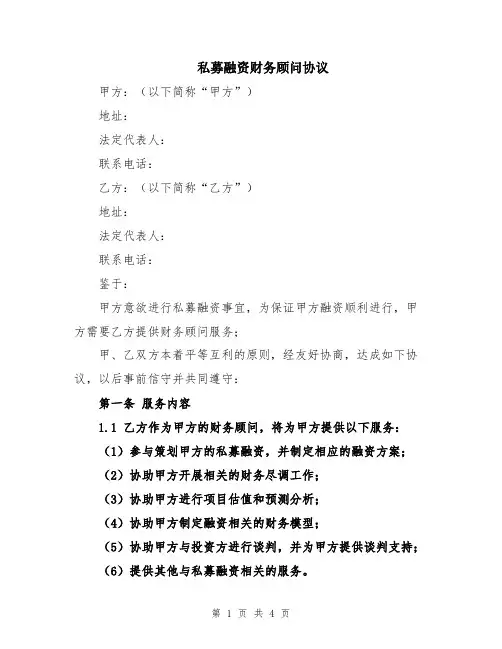 私募融资财务顾问协议

甲方：（以下简称“甲方”）

地址：

法定代表人：

联系电话：

乙方：（以下简称“乙方”）

地址：

法定代表人：

联系电话：

鉴于：

甲方意欲进行私募融资事宜，为保证甲方融资顺利进行，甲方需要乙方提供财务顾问服务；

甲、乙双方本着平等互利的原则，经友好协商，达成如下协议，以后事前信守并共同遵守：

第一条 服务内容

1.1 乙方作为甲方的财务顾问，将为甲方提供以下服务：

（1）参与策划甲方的私募融资，并制定相应的融资方案；

（2）协助甲方开展相关的财务尽调工作；

（3）协助甲方进行项目估值和预测分析；

（4）协助甲方制定融资相关的财务模型；

（5）协助甲方与投资方进行谈判，并为甲方提供谈判支持；

（6）提供其他与私募融资相关的服务。

第 1 页 共 4 页